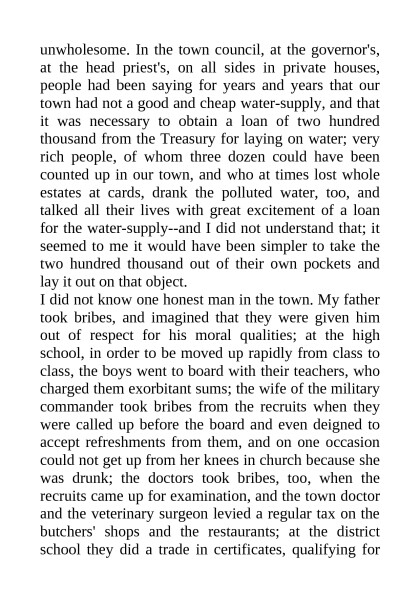 unwholesome. In the town council, at the governor's, at the head priest's, on all sides in private houses, people had been saying for years and years that our town had not a good and cheap water-supply, and that it was necessary to obtain a loan of two hundred thousand from the Treasury for laying on water; very rich people, of whom three dozen could have been counted up in our town, and who at times lost whole estates at cards, drank the polluted water, too, and talked all their lives with great excitement of a loan for the water-supply--and I did not understand that; it seemed to me it would have been simpler to take the two hundred thousand out of their own pockets and lay it out on that object.
I did not know one honest man in the town. My father took bribes, and imagined that they were given him out of respect for his moral qualities; at the high school, in order to be moved up rapidly from class to class, the boys went to board with their teachers, who charged them exorbitant sums; the wife of the military commander took bribes from the recruits when they were called up before the board and even deigned to accept refreshments from them, and on one occasion could not get up from her knees in church because she was drunk; the doctors took bribes, too, when the recruits came up for examination, and the town doctor and the veterinary surgeon levied a regular tax on the butchers' shops and the restaurants; at the district school they did a trade in certificates, qualifying for